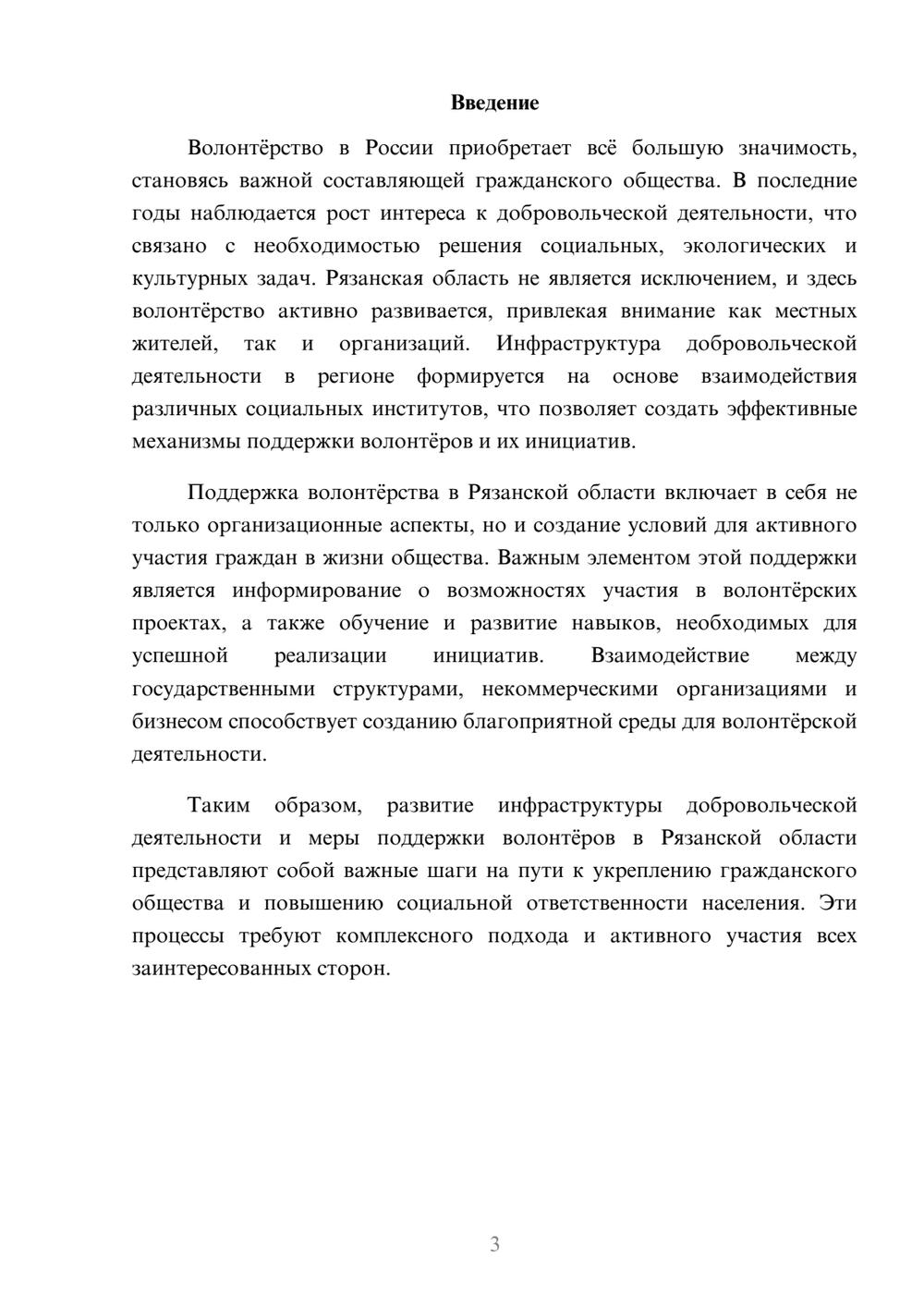 Введение

Волонтёрство в России приобретает всё большую значимость, становясь важной составляющей гражданского общества. В последние годы наблюдается рост интереса к добровольческой деятельности, что связано с необходимостью решения социальных, экологических и культурных задач. Рязанская область не является исключением, и здесь волонтёрство активно развивается, привлекая внимание как местных жителей, так и организаций. Инфраструктура добровольческой деятельности в регионе формируется на основе взаимодействия различных социальных институтов, что позволяет создать эффективные механизмы поддержки волонтёров и их инициатив.

Поддержка волонтёрства в Рязанской области включает в себя не только организационные аспекты, но и создание условий для активного участия граждан в жизни общества. Важным элементом этой поддержки является информирование о возможностях участия в волонтёрских проектах, а также обучение и развитие навыков, необходимых для успешной реализации инициатив. Взаимодействие между государственными структурами, некоммерческими организациями и бизнесом способствует созданию благоприятной среды для волонтёрской деятельности.

Таким образом, развитие инфраструктуры добровольческой деятельности и меры поддержки волонтёров в Рязанской области представляют собой важные шаги на пути к укреплению гражданского общества и повышению социальной ответственности населения. Эти процессы требуют комплексного подхода и активного участия всех заинтересованных сторон.

3